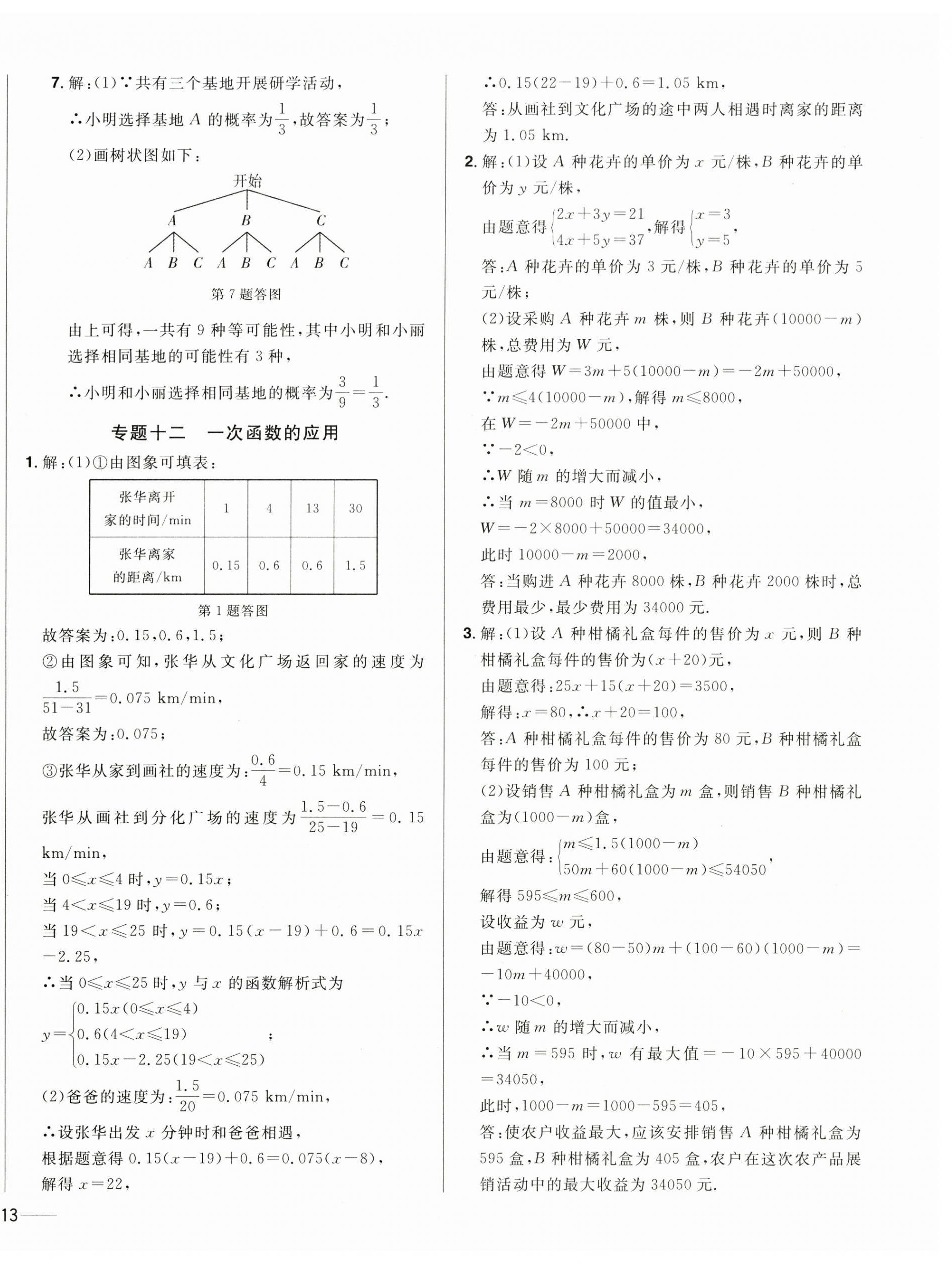 7. 解：(1)∵共有三个基地开展研学活动，

∴小明选择基地 $A$ 的概率为$\frac{1}{3}$，故答案为$\frac{1}{3}$；

(2)画树状图如下：

开始

$A$ $B$ $C$

$A$ $B$ $C$ $A$ $B$ $C$ $A$ $B$ $C$

第 7 题答图

由上可得，一共有 9 种等可能性，其中小明和小丽选择相同基地的可能性有 3 种，

∴小明和小丽选择相同基地的概率为$\frac{3}{9}=\frac{1}{3}$.

专题十二 一次函数的应用

1. 解：(1)①由图象可填表：

| 张华离开家的时间/min | 1 | 4 | 13 | 30 |
|---|---|---|---|---|
| 张华离家的距离/km | 0.15 | 0.6 | 0.6 | 1.5 |

第 1 题答图

故答案为：0.15，0.6，1.5；

②由图象可知，张华从文化广场返回家的速度为$\frac{1.5}{51-31}=0.075$ km/min，

故答案为：0.075；

③张华从家到画社的速度为：$\frac{0.6}{4}=0.15$ km/min，

张华从画社到分化广场的速度为$\frac{1.5-0.6}{25-19}=0.15$ km/min，

当 $0\leqslant x\leqslant 4$ 时，$y=0.15x$；

当 $4<x\leqslant 19$ 时，$y=0.6$；

当 $19<x\leqslant 25$ 时，$y=0.15(x-19)+0.6=0.15x-2.25$，

∴当 $0\leqslant x\leqslant 25$ 时，$y$ 与 $x$ 的函数解析式为

$y=\begin{cases}0.15x(0\leqslant x\leqslant 4)\\0.6(4<x\leqslant 19)\\0.15x-2.25(19<x\leqslant 25)\end{cases}$；

(2)爸爸的速度为：$\frac{1.5}{20}=0.075$ km/min，

∴设张华出发 $x$ 分钟时和爸爸相遇，

根据题意得 $0.15(x-19)+0.6=0.075(x-8)$，

解得 $x=22$，

∴$0.15(22-19)+0.6=1.05$ km，

答：从画社到文化广场的途中两人相遇时离家的距离为 1.05 km.

2. 解：(1)设 $A$ 种花卉的单价为 $x$ 元/株，$B$ 种花卉的单价为 $y$ 元/株，

由题意得$\begin{cases}2x+3y=21\\4x+5y=37\end{cases}$，解得$\begin{cases}x=3\\y=5\end{cases}$，

答：$A$ 种花卉的单价为 3 元/株，$B$ 种花卉的单价为 5 元/株；

(2)设采购 $A$ 种花卉 $m$ 株，则 $B$ 种花卉$(10000-m)$株，总费用为 $W$ 元，

由题意得 $W=3m+5(10000-m)=-2m+50000$，

∵$m\leqslant 4(10000-m)$，解得 $m\leqslant 8000$，

在 $W=-2m+50000$ 中，

∵$-2<0$，

∴$W$ 随 $m$ 的增大而减小，

∴当 $m=8000$ 时 $W$ 的值最小，

$W=-2\times 8000+50000=34000$，

此时 $10000-m=2000$，

答：当购进 $A$ 种花卉 8000 株，$B$ 种花卉 2000 株时，总费用最少，最少费用为 34000 元.

3. 解：(1)设 $A$ 种柑橘礼盒每件的售价为 $x$ 元，则 $B$ 种柑橘礼盒每件的售价为$(x+20)$元，

由题意得：$25x+15(x+20)=3500$，

解得：$x=80$，∴$x+20=100$，

答：$A$ 种柑橘礼盒每件的售价为 80 元，$B$ 种柑橘礼盒每件的售价为 100 元；

(2)设销售 $A$ 种柑橘礼盒为 $m$ 盒，则销售 $B$ 种柑橘礼盒为$(1000-m)$盒，

由题意得：$\begin{cases}m\leqslant 1.5(1000-m)\\50m+60(1000-m)\leqslant 54050\end{cases}$，

解得 $595\leqslant m\leqslant 600$，

设收益为 $w$ 元，

由题意得：$w=(80-50)m+(100-60)(1000-m)=-10m+40000$，

∵$-10<0$，

∴$w$ 随 $m$ 的增大而减小，

∴当 $m=595$ 时，$w$ 有最大值$=-10\times 595+40000=34050$，

此时，$1000-m=1000-595=405$，

答：使农户收益最大，应该安排销售 $A$ 种柑橘礼盒为 595 盒，$B$ 种柑橘礼盒为 405 盒，农户在这次农产品展销活动中的最大收益为 34050 元.

13